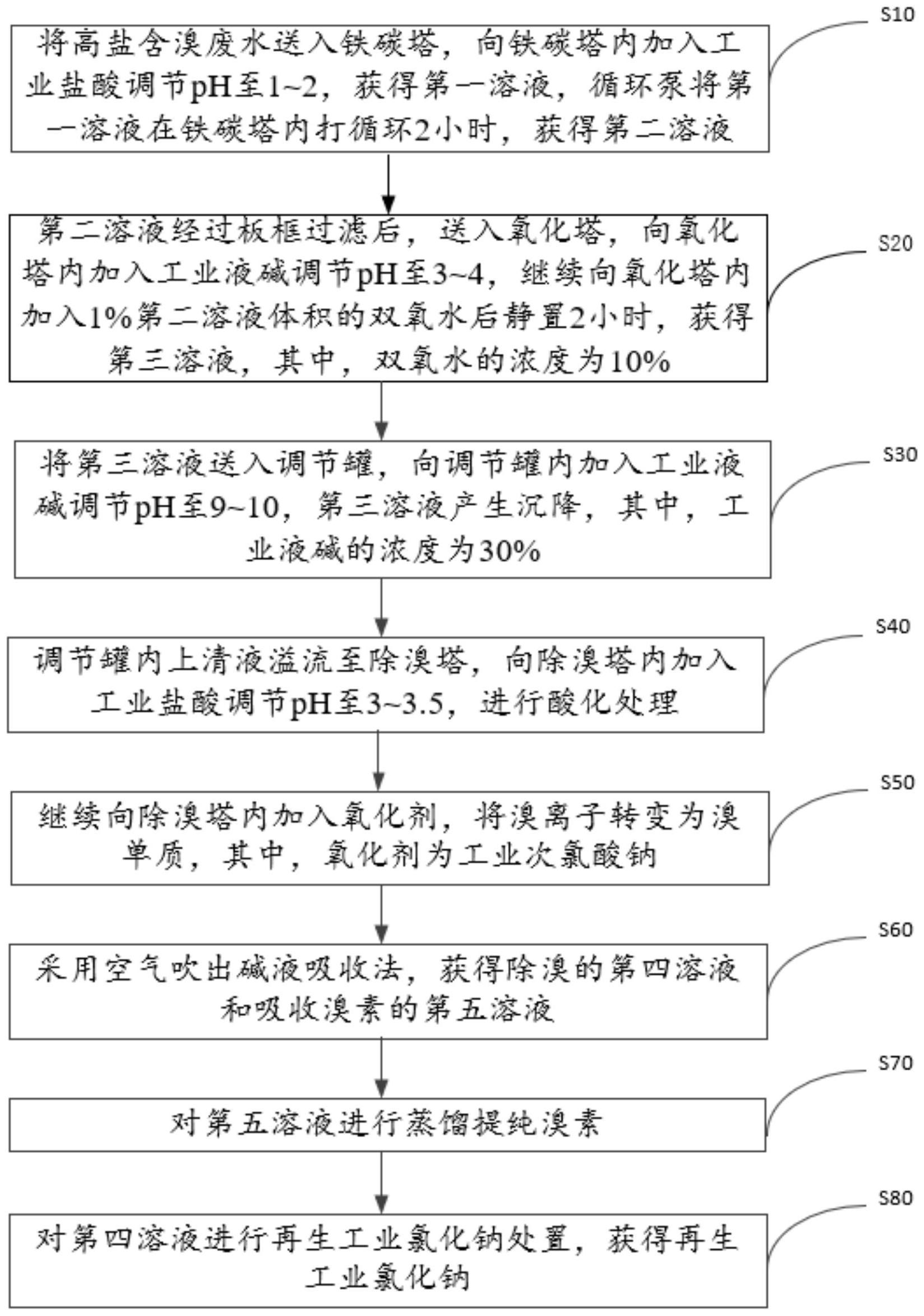 S10

将高盐含溴废水送入铁碳塔，向铁碳塔内加入工业盐酸调节pH至1~2，获得第一溶液，循环泵将第一溶液在铁碳塔内打循环2小时，获得第二溶液

S20

第二溶液经过板框过滤后，送入氧化塔，向氧化塔内加入工业液碱调节pH至3~4，继续向氧化塔内加入1%第二溶液体积的双氧水后静置2小时，获得第三溶液，其中，双氧水的浓度为10%

S30

将第三溶液送入调节罐，向调节罐内加入工业液碱调节pH至9~10，第三溶液产生沉降，其中，工业液碱的浓度为30%

S40

调节罐内上清液溢流至除溴塔，向除溴塔内加入工业盐酸调节pH至3~3.5，进行酸化处理

S50

继续向除溴塔内加入氧化剂，将溴离子转变为溴单质，其中，氧化剂为工业次氯酸钠

S60

采用空气吹出碱液吸收法，获得除溴的第四溶液和吸收溴素的第五溶液

S70

对第五溶液进行蒸馏提纯溴素

S80

对第四溶液进行再生工业氯化钠处置，获得再生工业氯化钠